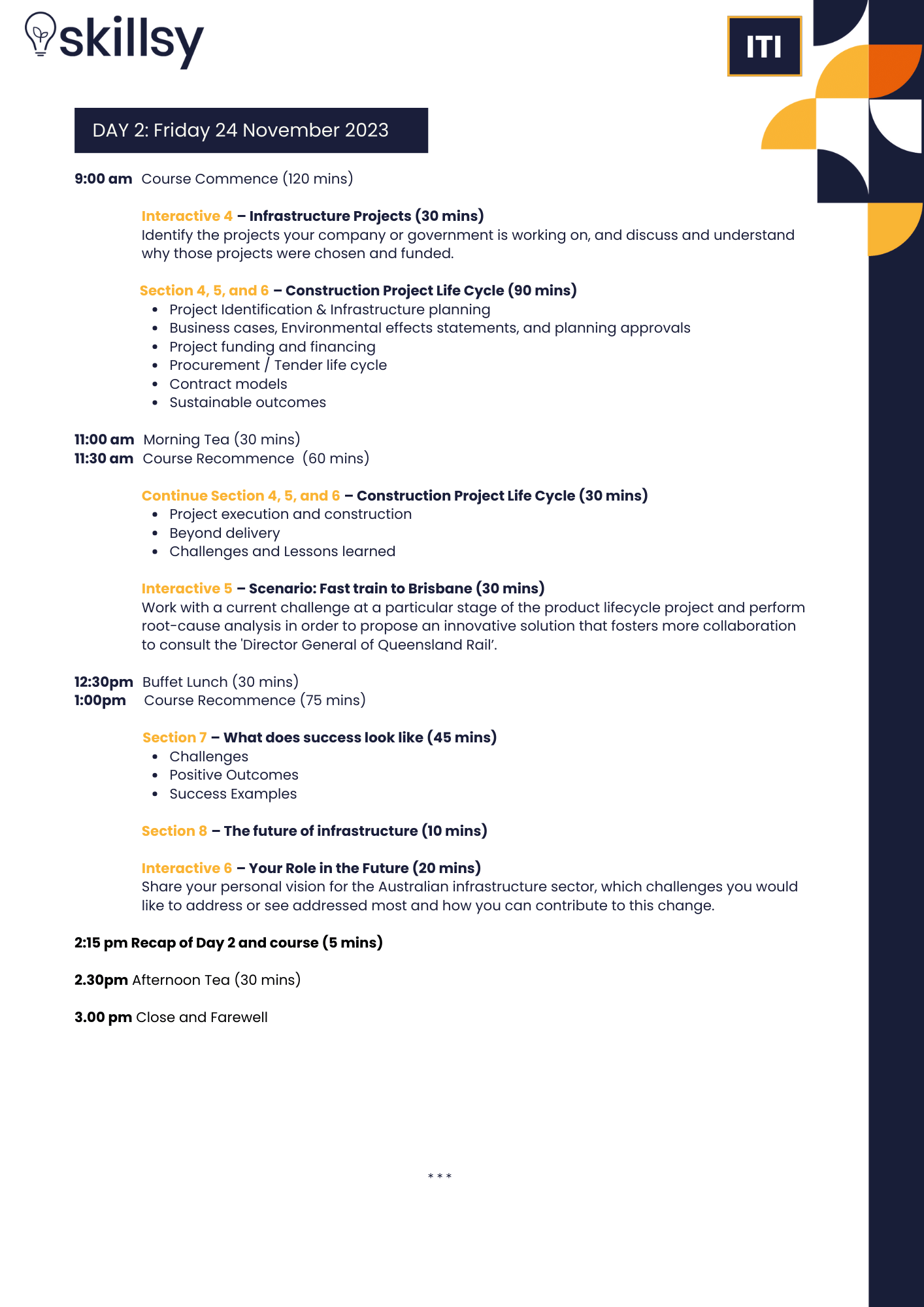 skillsy

ITI

DAY 2: Friday 24 November 2023

9:00 am Course Commence (120 mins)

Interactive 4 – Infrastructure Projects (30 mins)
Identify the projects your company or government is working on, and discuss and understand why those projects were chosen and funded.

Section 4, 5, and 6 – Construction Project Life Cycle (90 mins)
- Project Identification & Infrastructure planning
- Business cases, Environmental effects statements, and planning approvals
- Project funding and financing
- Procurement / Tender life cycle
- Contract models
- Sustainable outcomes

11:00 am Morning Tea (30 mins)
11:30 am Course Recommence (60 mins)

Continue Section 4, 5, and 6 – Construction Project Life Cycle (30 mins)
- Project execution and construction
- Beyond delivery
- Challenges and Lessons learned

Interactive 5 – Scenario: Fast train to Brisbane (30 mins)
Work with a current challenge at a particular stage of the product lifecycle project and perform root-cause analysis in order to propose an innovative solution that fosters more collaboration to consult the 'Director General of Queensland Rail'.

12:30pm Buffet Lunch (30 mins)
1:00pm Course Recommence (75 mins)

Section 7 – What does success look like (45 mins)
- Challenges
- Positive Outcomes
- Success Examples

Section 8 – The future of infrastructure (10 mins)

Interactive 6 – Your Role in the Future (20 mins)
Share your personal vision for the Australian infrastructure sector, which challenges you would like to address or see addressed most and how you can contribute to this change.

2:15 pm Recap of Day 2 and course (5 mins)

2.30pm Afternoon Tea (30 mins)

3.00 pm Close and Farewell

* * *